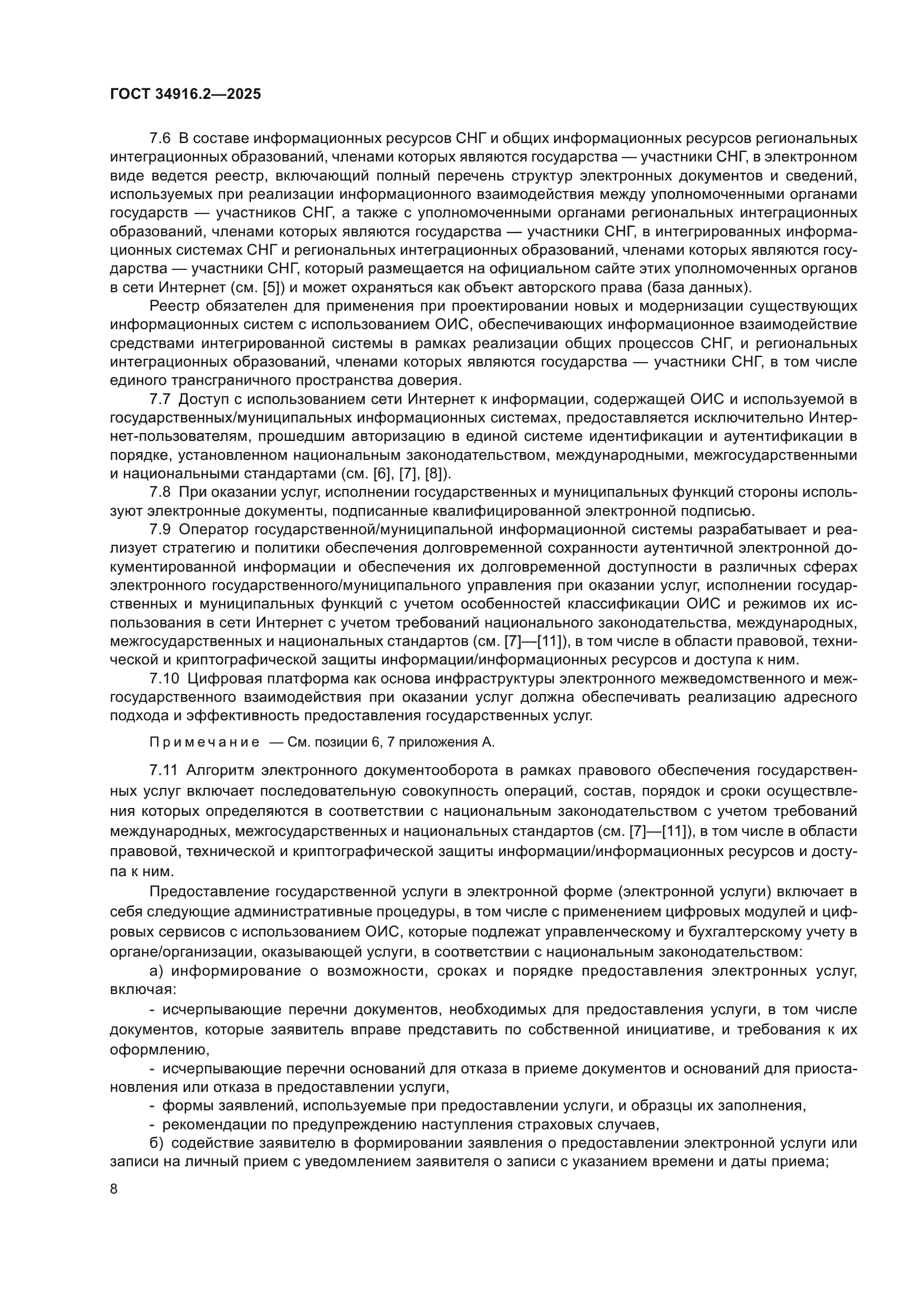 ГОСТ 34916.2—2025

7.6 В составе информационных ресурсов СНГ и общих информационных ресурсов региональных интеграционных образований, членами которых являются государства — участники СНГ, в электронном виде ведется реестр, включающий полный перечень структур электронных документов и сведений, используемых при реализации информационного взаимодействия между уполномоченными органами государств — участников СНГ, а также с уполномоченными органами региональных интеграционных образований, членами которых являются государства — участники СНГ, в интегрированных информационных системах СНГ и региональных интеграционных образований, членами которых являются государства — участники СНГ, который размещается на официальном сайте этих уполномоченных органов в сети Интернет (см. [5]) и может охраняться как объект авторского права (база данных).

Реестр обязателен для применения при проектировании новых и модернизации существующих информационных систем с использованием ОИС, обеспечивающих информационное взаимодействие средствами интегрированной системы в рамках реализации общих процессов СНГ, и региональных интеграционных образований, членами которых являются государства — участники СНГ, в том числе единого трансграничного пространства доверия.

7.7 Доступ с использованием сети Интернет к информации, содержащей ОИС и используемой в государственных/муниципальных информационных системах, предоставляется исключительно Интернет-пользователям, прошедшим авторизацию в единой системе идентификации и аутентификации в порядке, установленном национальным законодательством, международными, межгосударственными и национальными стандартами (см. [6], [7], [8]).

7.8 При оказании услуг, исполнении государственных и муниципальных функций стороны используют электронные документы, подписанные квалифицированной электронной подписью.

7.9 Оператор государственной/муниципальной информационной системы разрабатывает и реализует стратегию и политики обеспечения долговременной сохранности аутентичной электронной документированной информации и обеспечения их долговременной доступности в различных сферах электронного государственного/муниципального управления при оказании услуг, исполнении государственных и муниципальных функций с учетом особенностей классификации ОИС и режимов их использования в сети Интернет с учетом требований национального законодательства, международных, межгосударственных и национальных стандартов (см. [7]—[11]), в том числе в области правовой, технической и криптографической защиты информации/информационных ресурсов и доступа к ним.

7.10 Цифровая платформа как основа инфраструктуры электронного межведомственного и межгосударственного взаимодействия при оказании услуг должна обеспечивать реализацию адресного подхода и эффективность предоставления государственных услуг.

Примечание — См. позиции 6, 7 приложения А.

7.11 Алгоритм электронного документооборота в рамках правового обеспечения государственных услуг включает последовательную совокупность операций, состав, порядок и сроки осуществления которых определяются в соответствии с национальным законодательством с учетом требований международных, межгосударственных и национальных стандартов (см. [7]—[11]), в том числе в области правовой, технической и криптографической защиты информации/информационных ресурсов и доступа к ним.

Предоставление государственной услуги в электронной форме (электронной услуги) включает в себя следующие административные процедуры, в том числе с применением цифровых модулей и цифровых сервисов с использованием ОИС, которые подлежат управленческому и бухгалтерскому учету в органе/организации, оказывающей услуги, в соответствии с национальным законодательством:

а) информирование о возможности, сроках и порядке предоставления электронных услуг, включая:

- исчерпывающие перечни документов, необходимых для предоставления услуги, в том числе документов, которые заявитель вправе представить по собственной инициативе, и требования к их оформлению,

- исчерпывающие перечни оснований для отказа в приеме документов и оснований для приостановления или отказа в предоставлении услуги,

- формы заявлений, используемые при предоставлении услуги, и образцы их заполнения,

- рекомендации по предупреждению наступления страховых случаев,

б) содействие заявителю в формировании заявления о предоставлении электронной услуги или записи на личный прием с уведомлением заявителя о записи с указанием времени и даты приема;

8